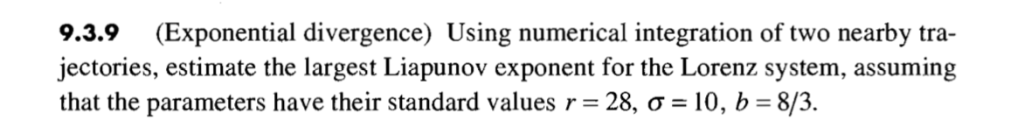 **9.3.9** (Exponential divergence) Using numerical integration of two nearby trajectories, estimate the largest Liapunov exponent for the Lorenz system, assuming that the parameters have their standard values $r = 28$, $\sigma = 10$, $b = 8/3$.